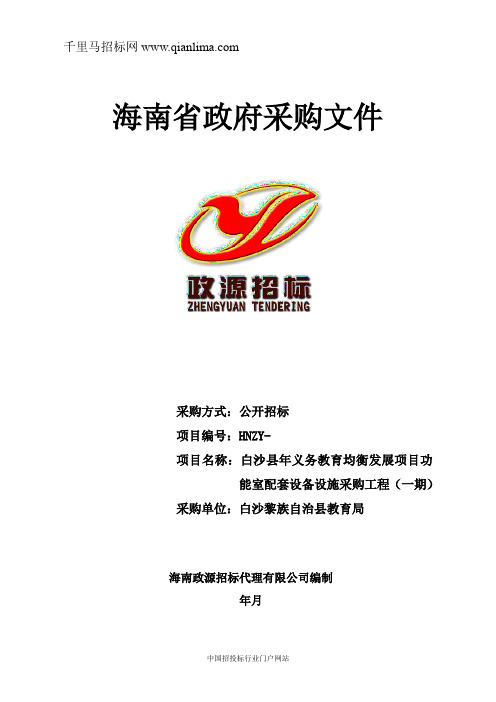 千里马招标网 www.qianlima.com

海南省政府采购文件

政源招标
ZHENGYUAN TENDERING

采购方式：公开招标

项目编号：HNZY-

项目名称：白沙县年义务教育均衡发展项目功能室配套设备设施采购工程（一期）

采购单位：白沙黎族自治县教育局

海南政源招标代理有限公司编制

年月

中国招投标行业门户网站